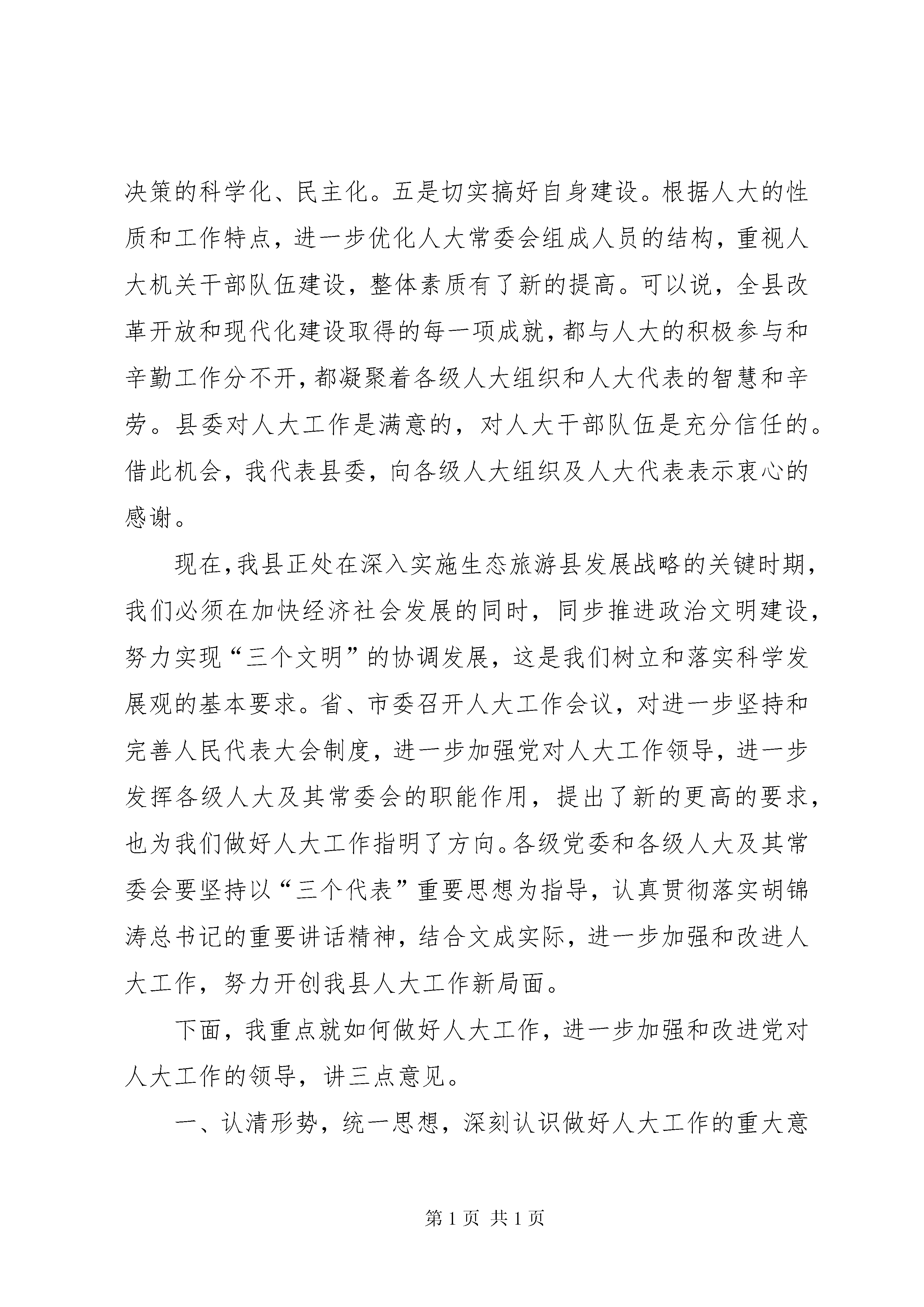 决策的科学化、民主化。五是切实搞好自身建设。根据人大的性质和工作特点，进一步优化人大常委会组成人员的结构，重视人大机关干部队伍建设，整体素质有了新的提高。可以说，全县改革开放和现代化建设取得的每一项成就，都与人大的积极参与和辛勤工作分不开，都凝聚着各级人大组织和人大代表的智慧和辛劳。县委对人大工作是满意的，对人大干部队伍是充分信任的。借此机会，我代表县委，向各级人大组织及人大代表表示衷心的感谢。

现在，我县正处在深入实施生态旅游县发展战略的关键时期，我们必须在加快经济社会发展的同时，同步推进政治文明建设，努力实现“三个文明”的协调发展，这是我们树立和落实科学发展观的基本要求。省、市委召开人大工作会议，对进一步坚持和完善人民代表大会制度，进一步加强党对人大工作领导，进一步发挥各级人大及其常委会的职能作用，提出了新的更高的要求，也为我们做好人大工作指明了方向。各级党委和各级人大及其常委会要坚持以“三个代表”重要思想为指导，认真贯彻落实胡锦涛总书记的重要讲话精神，结合文成实际，进一步加强和改进人大工作，努力开创我县人大工作新局面。

下面，我重点就如何做好人大工作，进一步加强和改进党对人大工作的领导，讲三点意见。

一、认清形势，统一思想，深刻认识做好人大工作的重大意

第 1 页 共 1 页